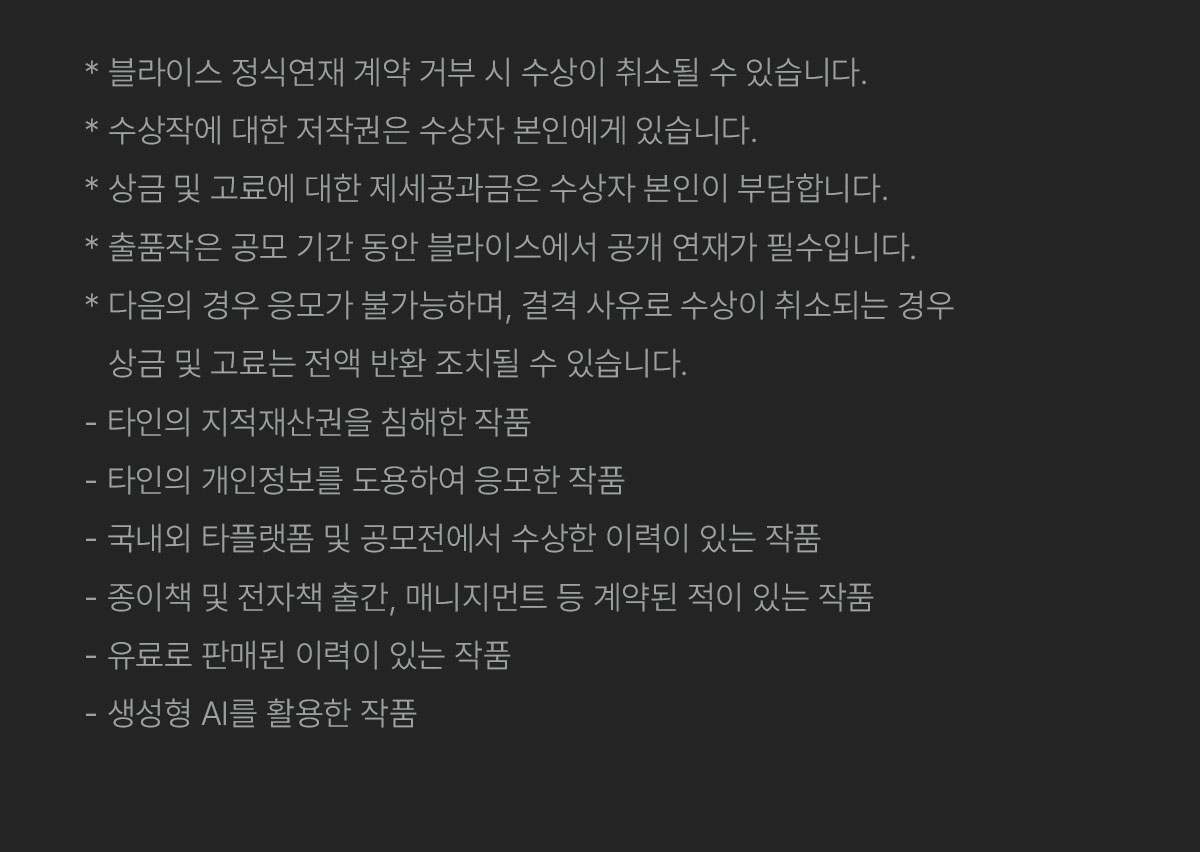 * 블라이스 정식연재 계약 거부 시 수상이 취소될 수 있습니다.
* 수상작에 대한 저작권은 수상자 본인에게 있습니다.
* 상금 및 고료에 대한 제세공과금은 수상자 본인이 부담합니다.
* 출품작은 공모 기간 동안 블라이스에서 공개 연재가 필수입니다.
* 다음의 경우 응모가 불가능하며, 결격 사유로 수상이 취소되는 경우 상금 및 고료는 전액 반환 조치될 수 있습니다.
- 타인의 지적재산권을 침해한 작품
- 타인의 개인정보를 도용하여 응모한 작품
- 국내외 타플랫폼 및 공모전에서 수상한 이력이 있는 작품
- 종이책 및 전자책 출간, 매니지먼트 등 계약된 적이 있는 작품
- 유료로 판매된 이력이 있는 작품
- 생성형 AI를 활용한 작품